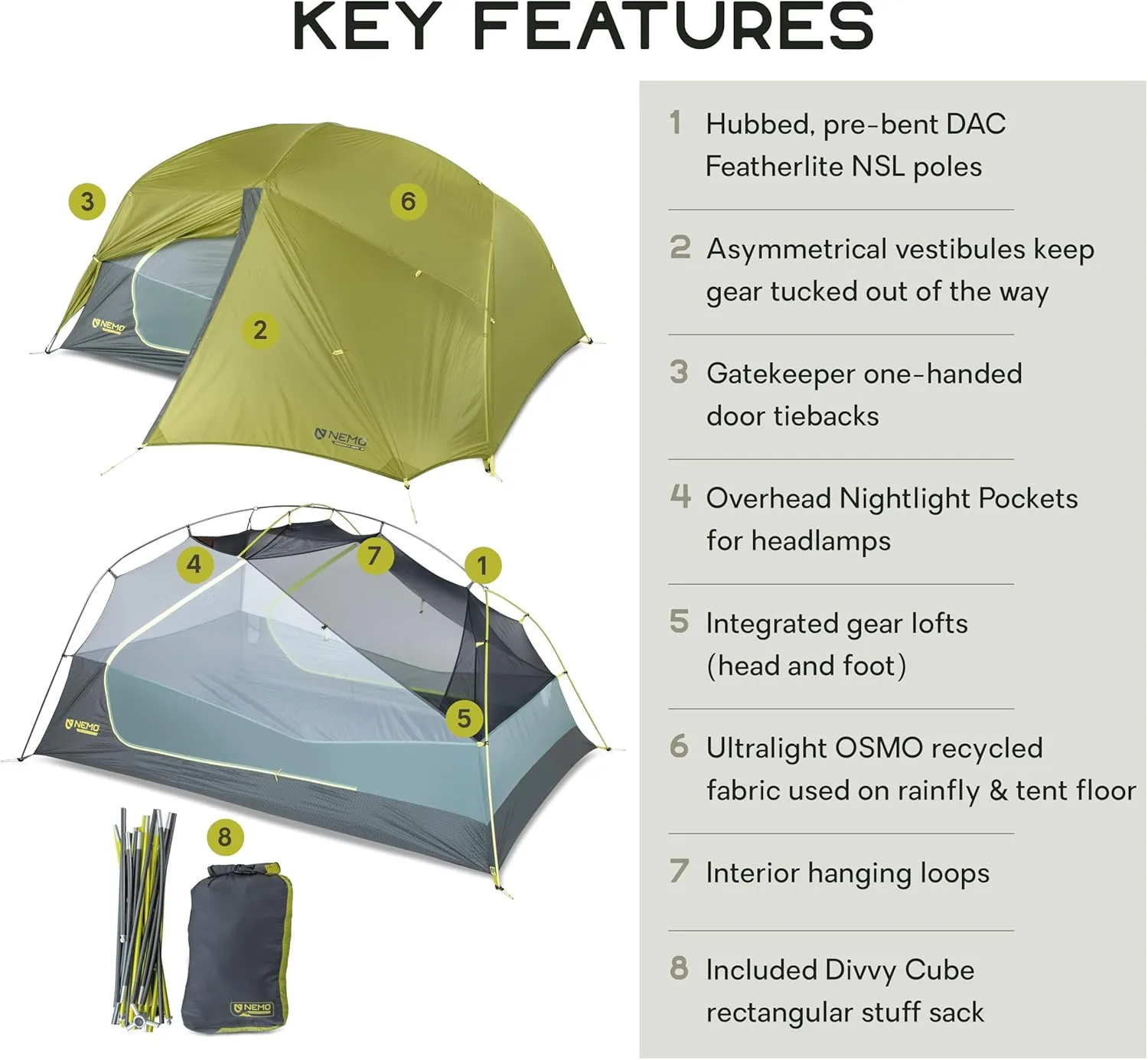 KEY FEATURES

3
6
NEMO
2
NEMO

4
7
1
NEMO
5

8
NEMO

1 Hubbed, pre-bent DAC Featherlite NSL poles

2 Asymmetrical vestibules keep gear tucked out of the way

3 Gatekeeper one-handed door tiebacks

4 Overhead Nightlight Pockets for headlamps

5 Integrated gear lofts (head and foot)

6 Ultralight OSMO recycled fabric used on rainfly & tent floor

7 Interior hanging loops

8 Included Divvy Cube rectangular stuff sack